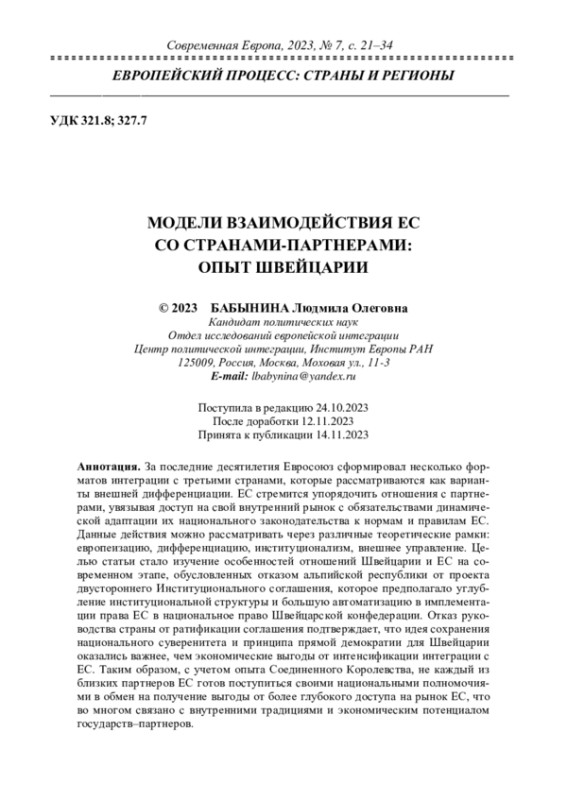 Современная Европа, 2023, № 7, с. 21–34

ЕВРОПЕЙСКИЙ ПРОЦЕСС: СТРАНЫ И РЕГИОНЫ

УДК 321.8; 327.7

МОДЕЛИ ВЗАИМОДЕЙСТВИЯ ЕС СО СТРАНАМИ-ПАРТНЕРАМИ: ОПЫТ ШВЕЙЦАРИИ

© 2023 БАБЫНИНА Людмила Олеговна
Кандидат политических наук
Отдел исследований европейской интеграции
Центр политической интеграции, Институт Европы РАН
125009, Россия, Москва, Моховая ул., 11-3
E-mail: lbabynina@yandex.ru

Поступила в редакцию 24.10.2023
После доработки 12.11.2023
Принята к публикации 14.11.2023

Аннотация. За последние десятилетия Евросоюз сформировал несколько форматов интеграции с третьими странами, которые рассматриваются как варианты внешней дифференциации. ЕС стремится упорядочить отношения с партнерами, увязывая доступ на свой внутренний рынок с обязательствами динамической адаптации их национального законодательства к нормам и правилам ЕС. Данные действия можно рассматривать через различные теоретические рамки: европеизацию, дифференциацию, институционализм, внешнее управление. Целью статьи стало изучение особенностей отношений Швейцарии и ЕС на современном этапе, обусловленных отказом альпийской республики от проекта двустороннего Институционального соглашения, которое предполагало углубление институциональной структуры и большую автоматизацию в имплементации права ЕС в национальное право Швейцарской конфедерации. Отказ руководства страны от ратификации соглашения подтверждает, что идея сохранения национального суверенитета и принципа прямой демократии для Швейцарии оказались важнее, чем экономические выгоды от интенсификации интеграции с ЕС. Таким образом, с учетом опыта Соединенного Королевства, не каждый из близких партнеров ЕС готов поступиться своими национальными полномочиями в обмен на получение выгоды от более глубокого доступа на рынок ЕС, что во многом связано с внутренними традициями и экономическим потенциалом государств–партнеров.